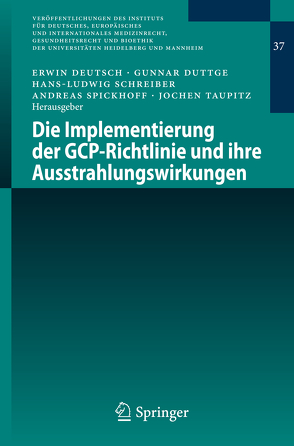 VERÖFFENTLICHUNGEN DES INSTITUTS FÜR DEUTSCHES, EUROPÄISCHES UND INTERNATIONALES MEDIZINRECHT, GESUNDHEITSRECHT UND BIOETHIK DER UNIVERSITÄTEN HEIDELBERG UND MANNHEIM

37

ERWIN DEUTSCH · GUNNAR DUTTGE
HANS-LUDWIG SCHREIBER
ANDREAS SPICKHOFF · JOCHEN TAUPITZ
Herausgeber

Die Implementierung der GCP-Richtlinie und ihre Ausstrahlungswirkungen

Springer